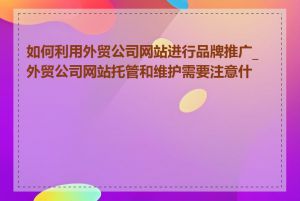 如何利用外贸公司网站进行品牌推广_外贸公司网站托管和维护需要注意什